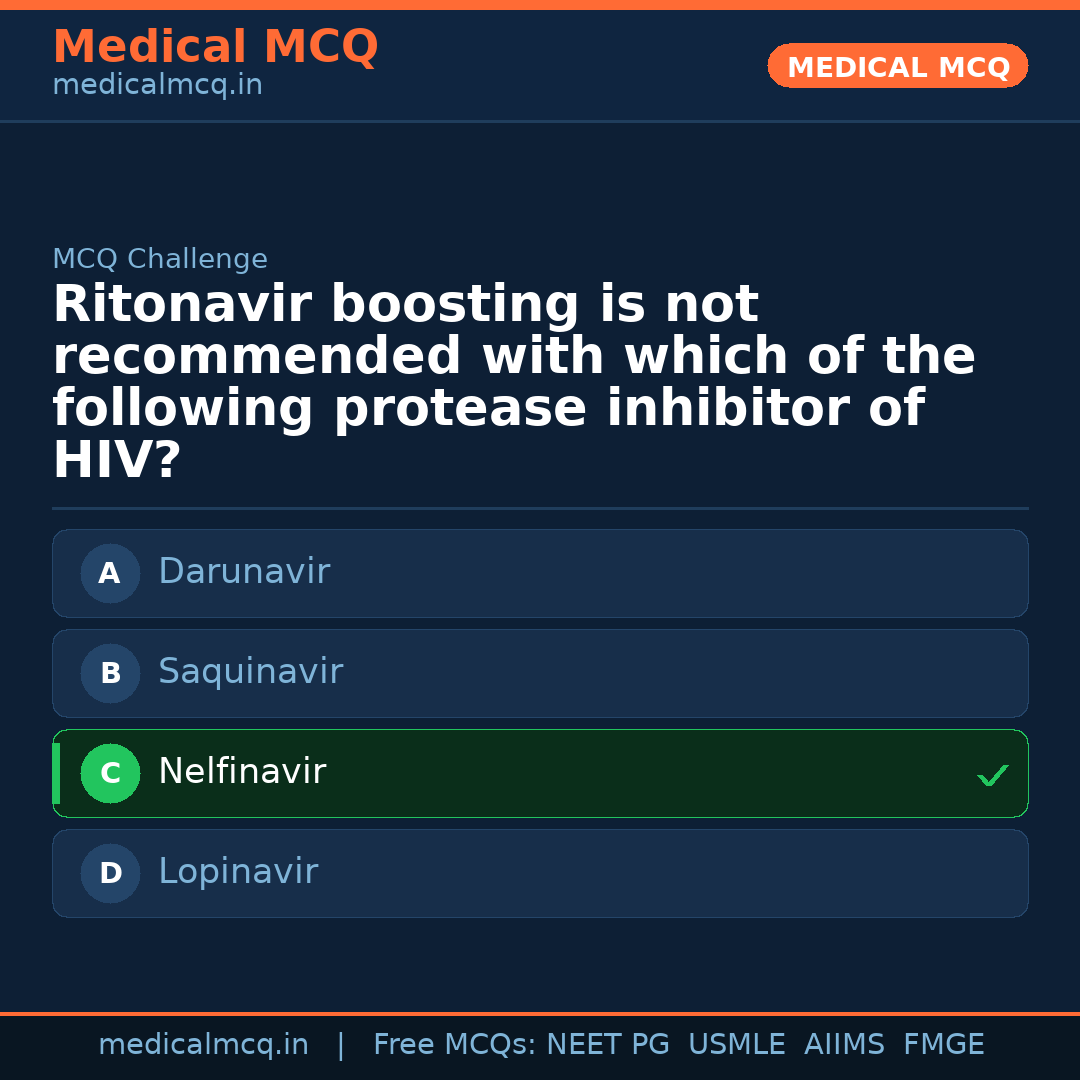 Medical MCQ
medicalmcq.in

MEDICAL MCQ

MCQ Challenge

Ritonavir boosting is not recommended with which of the following protease inhibitor of HIV?

A Darunavir

B Saquinavir

C Nelfinavir ✓

D Lopinavir

medicalmcq.in | Free MCQs: NEET PG USMLE AIIMS FMGE